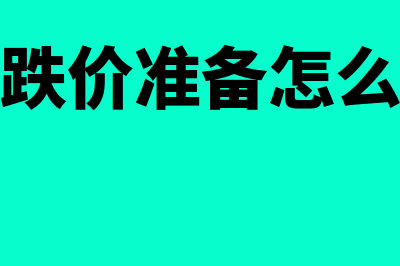 跌价准备怎么